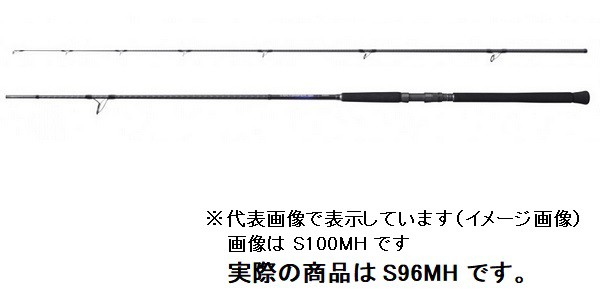 ※代表画像で表示しています（イメージ画像）
画像は S100MH です
実際の商品は S96MH です。